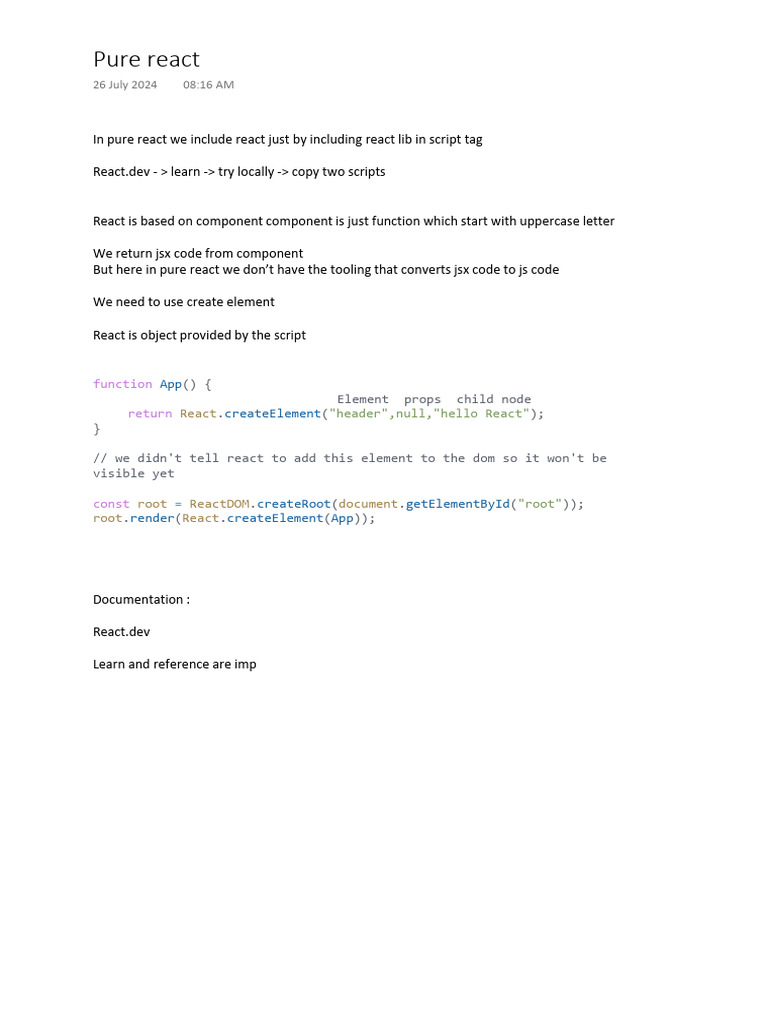 Pure react
26 July 2024 08:16 AM

In pure react we include react just by including react lib in script tag

React.dev - > learn -> try locally -> copy two scripts

React is based on component component is just function which start with uppercase letter

We return jsx code from component
But here in pure react we don't have the tooling that converts jsx code to js code

We need to use create element

React is object provided by the script

function App() {
Element props child node
    return React.createElement("header",null,"hello React");
}

// we didn't tell react to add this element to the dom so it won't be visible yet

const root = ReactDOM.createRoot(document.getElementById("root"));
root.render(React.createElement(App));

Documentation :

React.dev

Learn and reference are imp